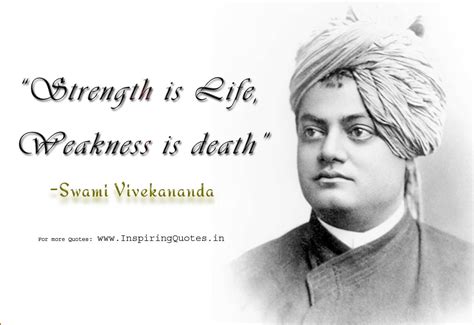 "Strength is Life, Weakness is death"

-Swami Vivekananda

For more Quotes: www.InspiringQuotes.in